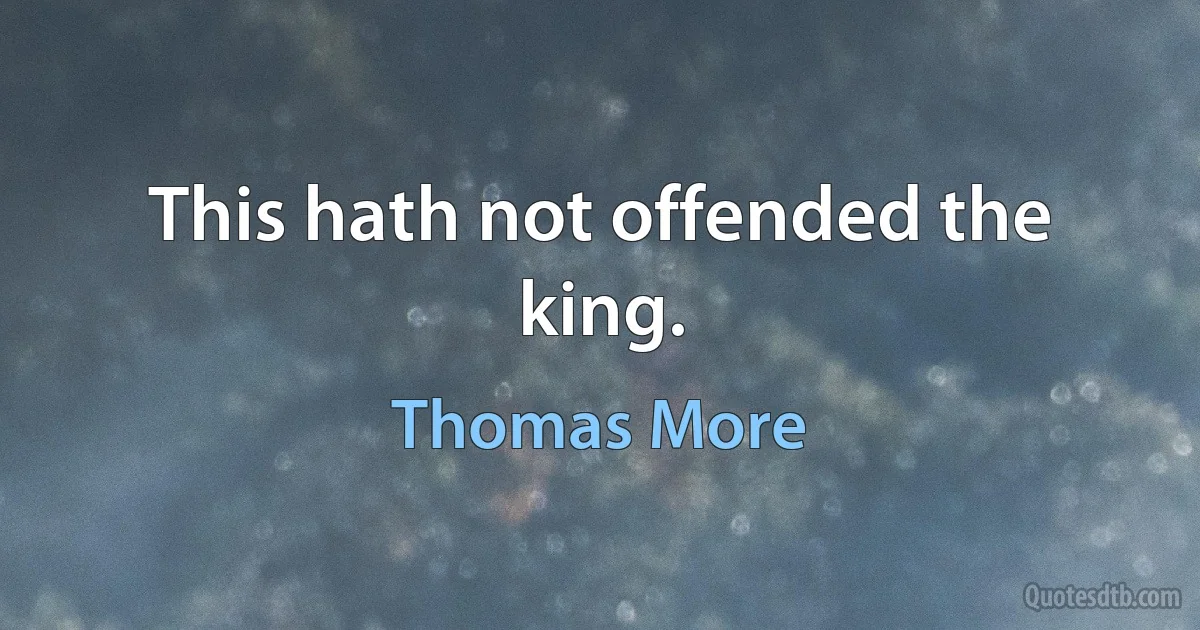 This hath not offended the king.

Thomas More

Quotesdtb.com